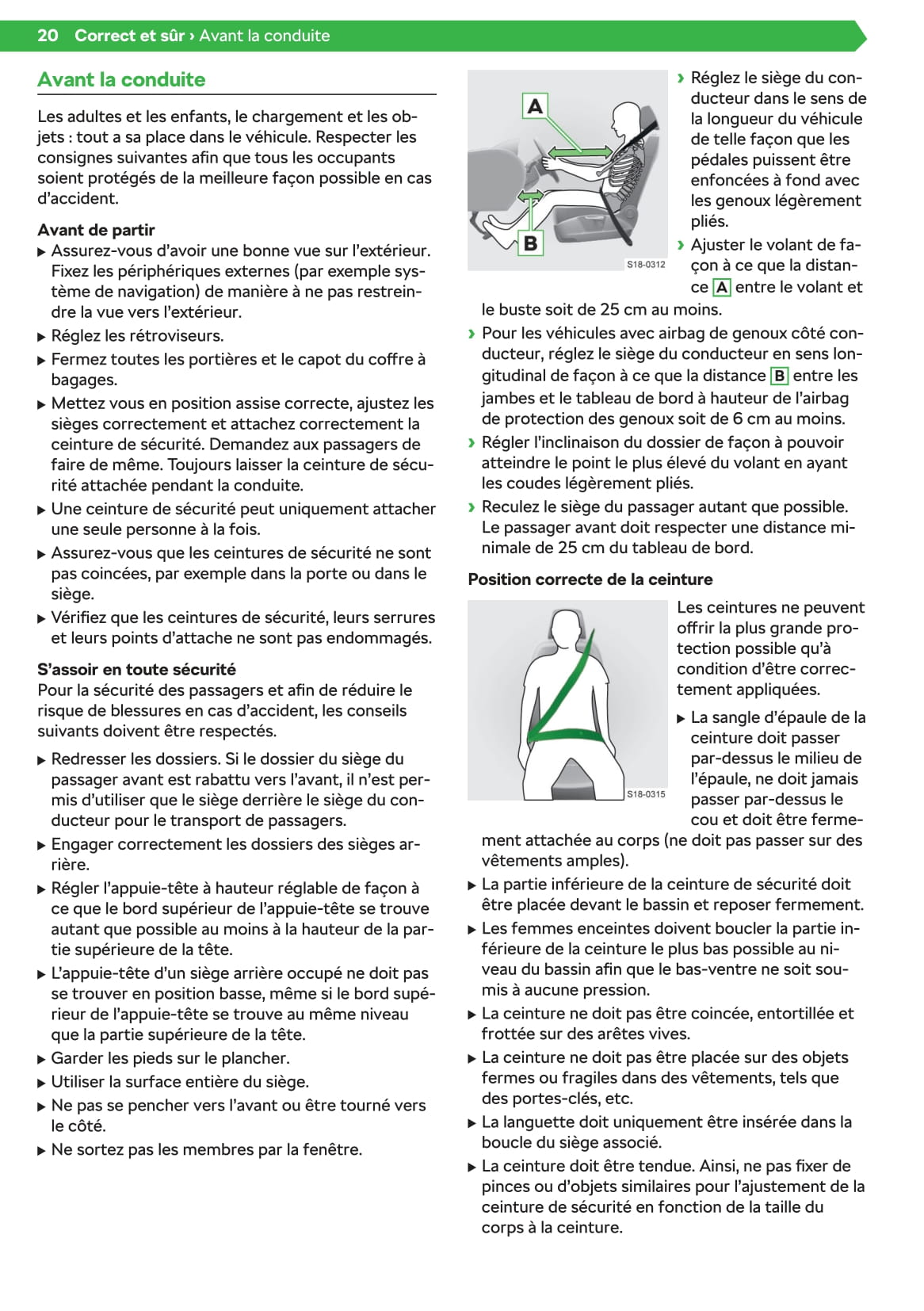 20 Correct et sûr › Avant la conduite

Avant la conduite

Les adultes et les enfants, le chargement et les objets : tout a sa place dans le véhicule. Respecter les consignes suivantes afin que tous les occupants soient protégés de la meilleure façon possible en cas d'accident.

Avant de partir
▶ Assurez-vous d'avoir une bonne vue sur l'extérieur. Fixez les périphériques externes (par exemple système de navigation) de manière à ne pas restreindre la vue vers l'extérieur.
▶ Réglez les rétroviseurs.
▶ Fermez toutes les portières et le capot du coffre à bagages.
▶ Mettez vous en position assise correcte, ajustez les sièges correctement et attachez correctement la ceinture de sécurité. Demandez aux passagers de faire de même. Toujours laisser la ceinture de sécurité attachée pendant la conduite.
▶ Une ceinture de sécurité peut uniquement attacher une seule personne à la fois.
▶ Assurez-vous que les ceintures de sécurité ne sont pas coincées, par exemple dans la porte ou dans le siège.
▶ Vérifiez que les ceintures de sécurité, leurs serrures et leurs points d'attache ne sont pas endommagés.

S'assoir en toute sécurité
Pour la sécurité des passagers et afin de réduire le risque de blessures en cas d'accident, les conseils suivants doivent être respectés.
▶ Redresser les dossiers. Si le dossier du siège du passager avant est rabattu vers l'avant, il n'est permis d'utiliser que le siège derrière le siège du conducteur pour le transport de passagers.
▶ Engager correctement les dossiers des sièges arrière.
▶ Régler l'appuie-tête à hauteur réglable de façon à ce que le bord supérieur de l'appuie-tête se trouve autant que possible au moins à la hauteur de la partie supérieure de la tête.
▶ L'appuie-tête d'un siège arrière occupé ne doit pas se trouver en position basse, même si le bord supérieur de l'appuie-tête se trouve au même niveau que la partie supérieure de la tête.
▶ Garder les pieds sur le plancher.
▶ Utiliser la surface entière du siège.
▶ Ne pas se pencher vers l'avant ou être tourné vers le côté.
▶ Ne sortez pas les membres par la fenêtre.

A
B
S18-0312

› Réglez le siège du conducteur dans le sens de la longueur du véhicule de telle façon que les pédales puissent être enfoncées à fond avec les genoux légèrement pliés.
› Ajuster le volant de façon à ce que la distance A entre le volant et le buste soit de 25 cm au moins.
› Pour les véhicules avec airbag de genoux côté conducteur, réglez le siège du conducteur en sens longitudinal de façon à ce que la distance B entre les jambes et le tableau de bord à hauteur de l'airbag de protection des genoux soit de 6 cm au moins.
› Régler l'inclinaison du dossier de façon à pouvoir atteindre le point le plus élevé du volant en ayant les coudes légèrement pliés.
› Reculez le siège du passager autant que possible. Le passager avant doit respecter une distance minimale de 25 cm du tableau de bord.

Position correcte de la ceinture

S18-0315

Les ceintures ne peuvent offrir la plus grande protection possible qu'à condition d'être correctement appliquées.
▶ La sangle d'épaule de la ceinture doit passer par-dessus le milieu de l'épaule, ne doit jamais passer par-dessus le cou et doit être fermement attachée au corps (ne doit pas passer sur des vêtements amples).
▶ La partie inférieure de la ceinture de sécurité doit être placée devant le bassin et reposer fermement.
▶ Les femmes enceintes doivent boucler la partie inférieure de la ceinture le plus bas possible au niveau du bassin afin que le bas-ventre ne soit soumis à aucune pression.
▶ La ceinture ne doit pas être coincée, entortillée et frottée sur des arêtes vives.
▶ La ceinture ne doit pas être placée sur des objets fermes ou fragiles dans des vêtements, tels que des portes-clés, etc.
▶ La languette doit uniquement être insérée dans la boucle du siège associé.
▶ La ceinture doit être tendue. Ainsi, ne pas fixer de pinces ou d'objets similaires pour l'ajustement de la ceinture de sécurité en fonction de la taille du corps à la ceinture.